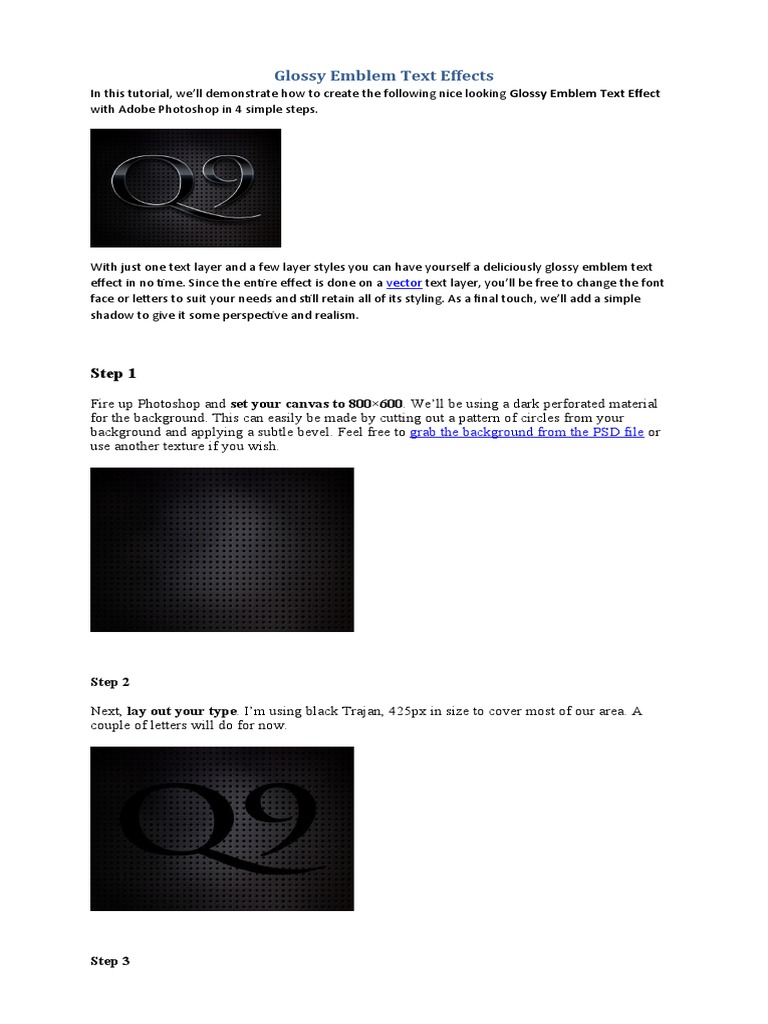 Glossy Emblem Text Effects

In this tutorial, we'll demonstrate how to create the following nice looking Glossy Emblem Text Effect with Adobe Photoshop in 4 simple steps.

Q9

With just one text layer and a few layer styles you can have yourself a deliciously glossy emblem text effect in no time. Since the entire effect is done on a vector text layer, you'll be free to change the font face or letters to suit your needs and still retain all of its styling. As a final touch, we'll add a simple shadow to give it some perspective and realism.

Step 1

Fire up Photoshop and set your canvas to 800×600. We'll be using a dark perforated material for the background. This can easily be made by cutting out a pattern of circles from your background and applying a subtle bevel. Feel free to grab the background from the PSD file or use another texture if you wish.

Step 2

Next, lay out your type. I'm using black Trajan, 425px in size to cover most of our area. A couple of letters will do for now.

Q9

Step 3